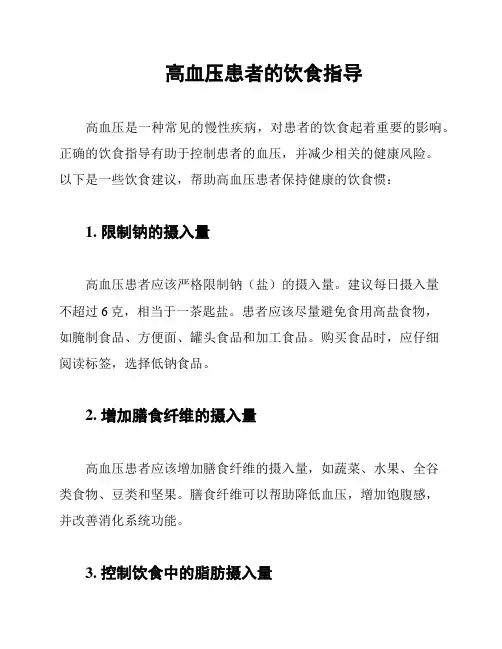 高血压患者的饮食指导

高血压是一种常见的慢性疾病，对患者的饮食起着重要的影响。正确的饮食指导有助于控制患者的血压，并减少相关的健康风险。以下是一些饮食建议，帮助高血压患者保持健康的饮食惯：

1. 限制钠的摄入量

高血压患者应该严格限制钠（盐）的摄入量。建议每日摄入量不超过 6 克，相当于一茶匙盐。患者应该尽量避免食用高盐食物，如腌制食品、方便面、罐头食品和加工食品。购买食品时，应仔细阅读标签，选择低钠食品。

2. 增加膳食纤维的摄入量

高血压患者应该增加膳食纤维的摄入量，如蔬菜、水果、全谷类食物、豆类和坚果。膳食纤维可以帮助降低血压，增加饱腹感，并改善消化系统功能。

3. 控制饮食中的脂肪摄入量